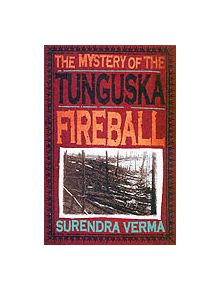 THE MYSTERY OF THE
TUNGUSKA
FIREBALL

SURENDRA VERMA